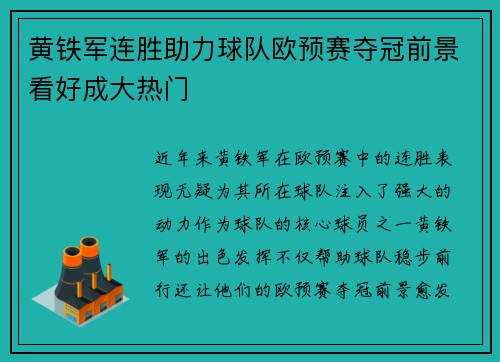 黄铁军连胜助力球队欧预赛夺冠前景看好成大热门

近年来黄铁军在欧预赛中的连胜表现无疑为其所在球队注入了强大的动力作为球队的核心球员之一黄铁军的出色发挥不仅帮助球队稳步前行还让他们的欧预赛夺冠前景愈发